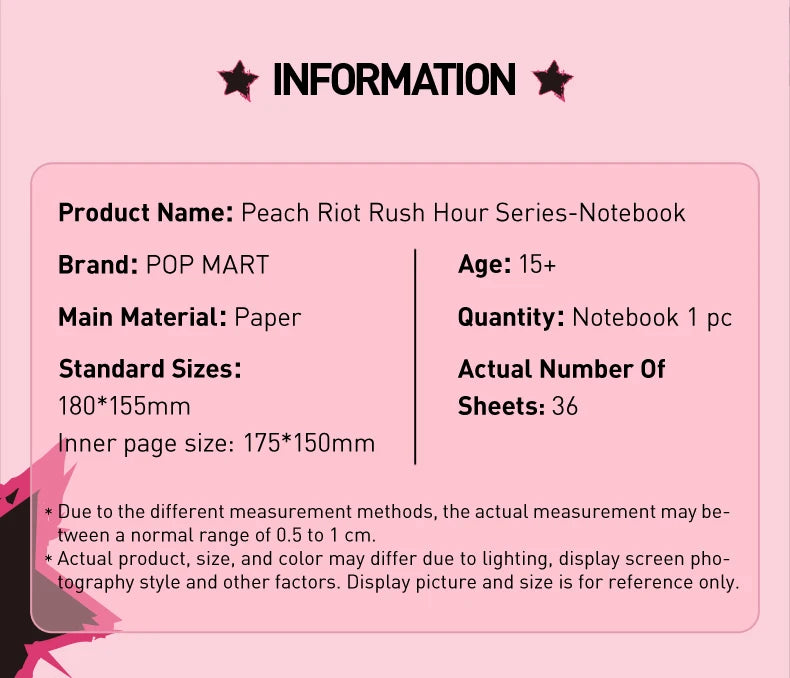 INFORMATION

Product Name: Peach Riot Rush Hour Series-Notebook

Brand: POP MART

Main Material: Paper

Standard Sizes:
180*155mm
Inner page size: 175*150mm

Age: 15+

Quantity: Notebook 1 pc

Actual Number Of Sheets: 36

* Due to the different measurement methods, the actual measurement may between a normal range of 0.5 to 1 cm.
* Actual product, size, and color may differ due to lighting, display screen photography style and other factors. Display picture and size is for reference only.